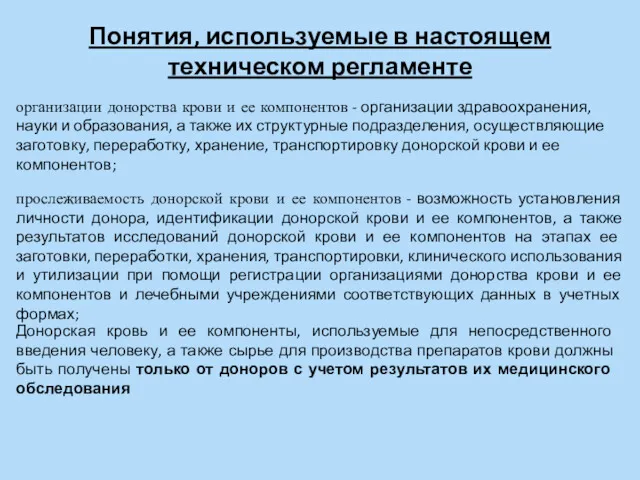 Понятия, используемые в настоящем техническом регламенте

организации донорства крови и ее компонентов - организации здравоохранения, науки и образования, а также их структурные подразделения, осуществляющие заготовку, переработку, хранение, транспортировку донорской крови и ее компонентов;

прослеживаемость донорской крови и ее компонентов - возможность установления личности донора, идентификации донорской крови и ее компонентов, а также результатов исследований донорской крови и ее компонентов на этапах ее заготовки, переработки, хранения, транспортировки, клинического использования и утилизации при помощи регистрации организациями донорства крови и ее компонентов и лечебными учреждениями соответствующих данных в учетных формах;

Донорская кровь и ее компоненты, используемые для непосредственного введения человеку, а также сырье для производства препаратов крови должны быть получены только от доноров с учетом результатов их медицинского обследования